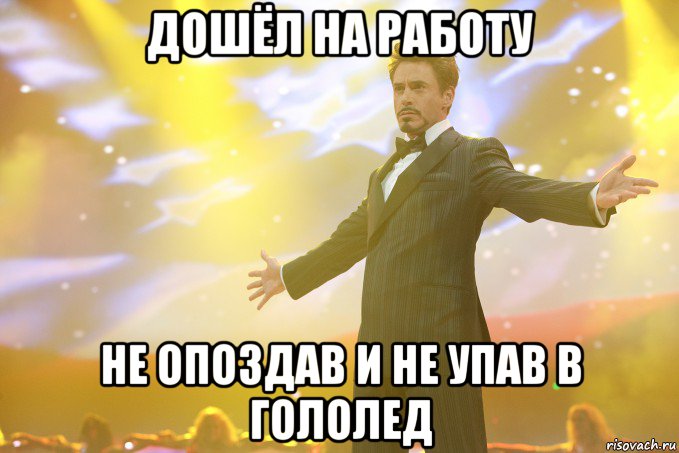 ДОШЁЛ НА РАБОТУ

НЕ ОПОЗДАВ И НЕ УПАВ В ГОЛОЛЕД

risovach.ru